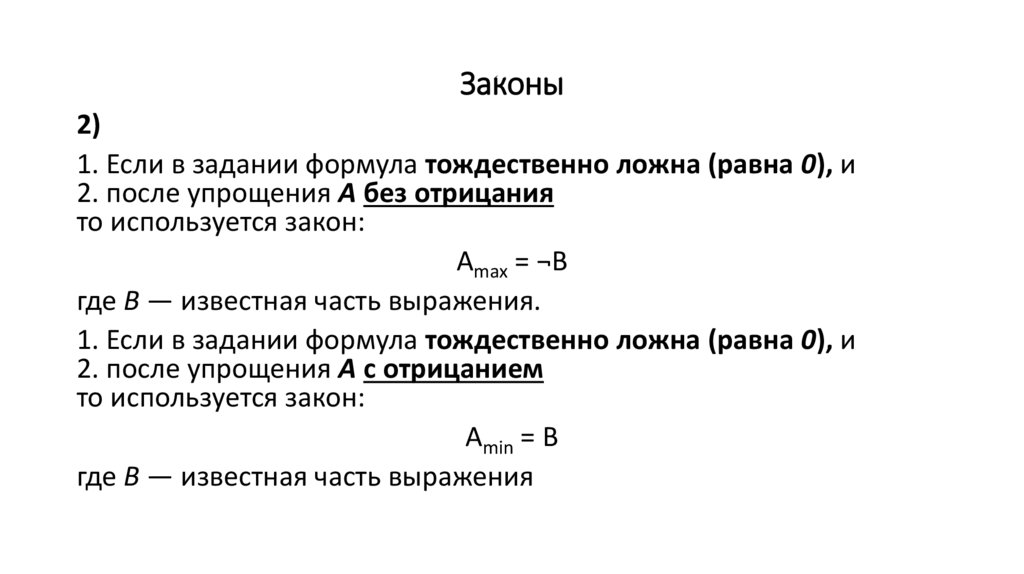 Законы

2)

1. Если в задании формула тождественно ложна (равна 0), и
2. после упрощения A без отрицания
то используется закон:

$A_{max} = \neg B$

где B — известная часть выражения.

1. Если в задании формула тождественно ложна (равна 0), и
2. после упрощения A с отрицанием
то используется закон:

$A_{min} = B$

где B — известная часть выражения